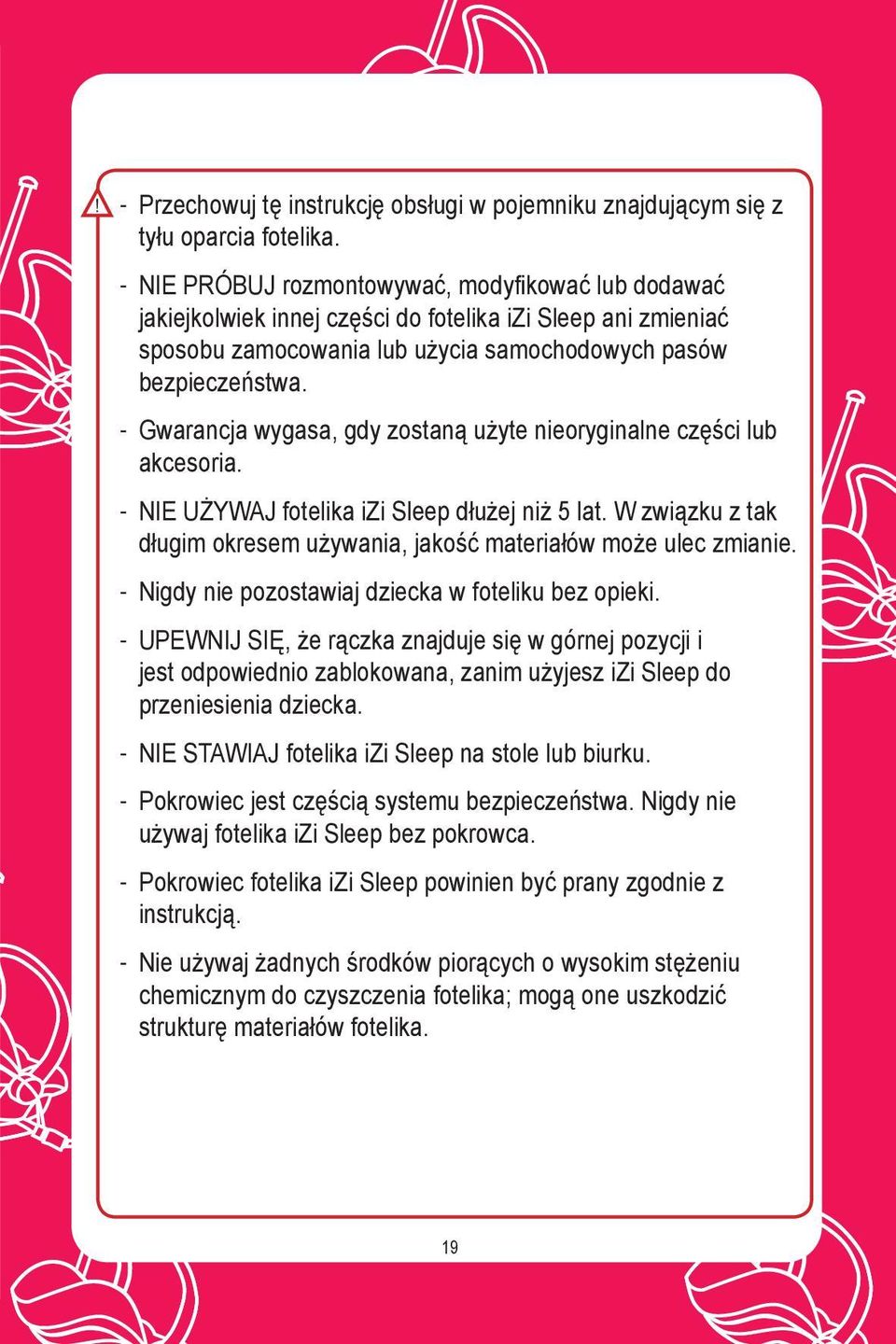 !

- Przechowuj tę instrukcję obsługi w pojemniku znajdującym się z tyłu oparcia fotelika.

- NIE PRÓBUJ rozmontowywać, modyfikować lub dodawać jakiejkolwiek innej części do fotelika iZi Sleep ani zmieniać sposobu zamocowania lub użycia samochodowych pasów bezpieczeństwa.

- Gwarancja wygasa, gdy zostaną użyte nieoryginalne części lub akcesoria.

- NIE UŻYWAJ fotelika iZi Sleep dłużej niż 5 lat. W związku z tak długim okresem używania, jakość materiałów może ulec zmianie.

- Nigdy nie pozostawiaj dziecka w foteliku bez opieki.

- UPEWNIJ SIĘ, że rączka znajduje się w górnej pozycji i jest odpowiednio zablokowana, zanim użyjesz iZi Sleep do przeniesienia dziecka.

- NIE STAWIAJ fotelika iZi Sleep na stole lub biurku.

- Pokrowiec jest częścią systemu bezpieczeństwa. Nigdy nie używaj fotelika iZi Sleep bez pokrowca.

- Pokrowiec fotelika iZi Sleep powinien być prany zgodnie z instrukcją.

- Nie używaj żadnych środków piorących o wysokim stężeniu chemicznym do czyszczenia fotelika; mogą one uszkodzić strukturę materiałów fotelika.

19